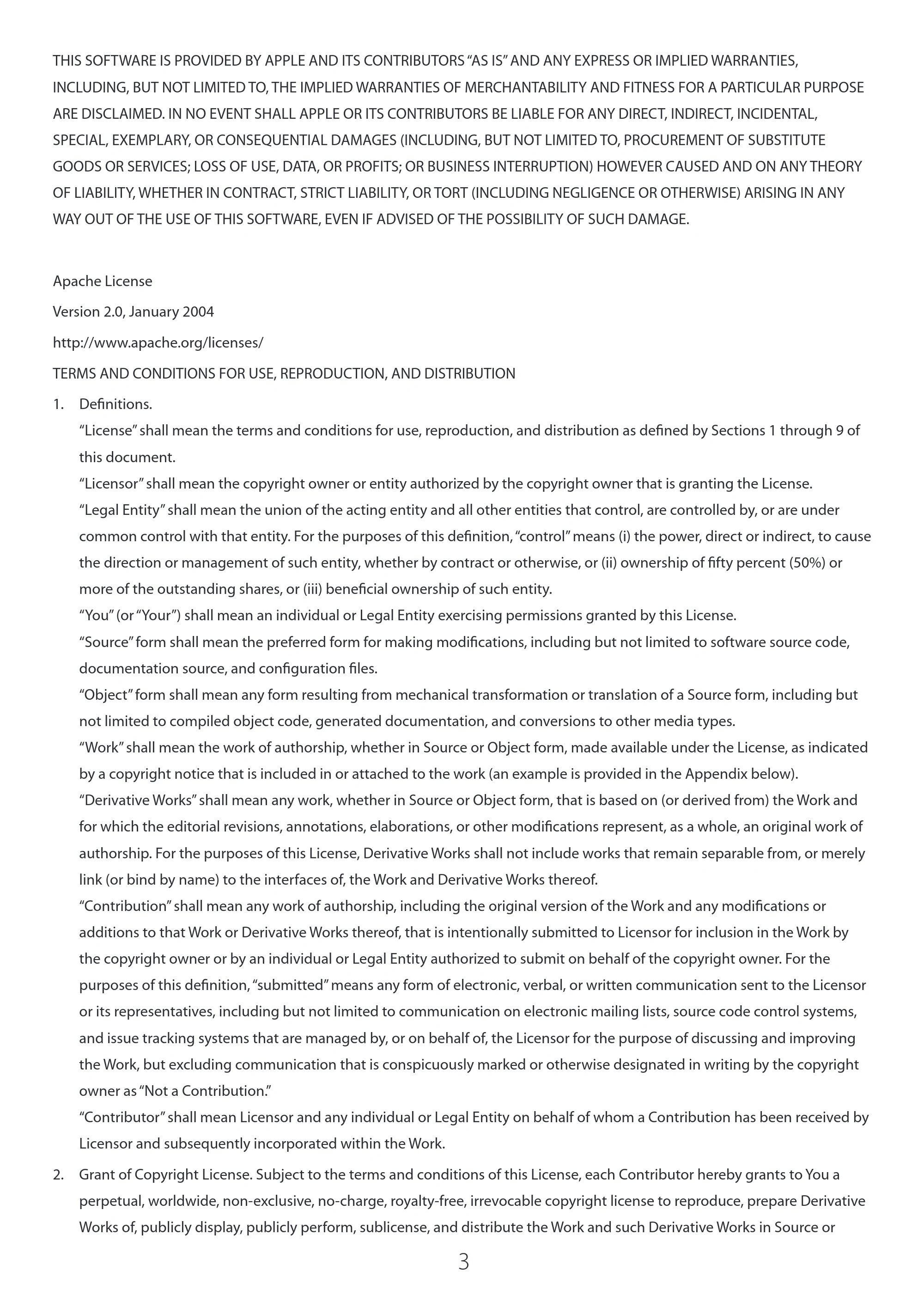 THIS SOFTWARE IS PROVIDED BY APPLE AND ITS CONTRIBUTORS "AS IS" AND ANY EXPRESS OR IMPLIED WARRANTIES, INCLUDING, BUT NOT LIMITED TO, THE IMPLIED WARRANTIES OF MERCHANTABILITY AND FITNESS FOR A PARTICULAR PURPOSE ARE DISCLAIMED. IN NO EVENT SHALL APPLE OR ITS CONTRIBUTORS BE LIABLE FOR ANY DIRECT, INDIRECT, INCIDENTAL, SPECIAL, EXEMPLARY, OR CONSEQUENTIAL DAMAGES (INCLUDING, BUT NOT LIMITED TO, PROCUREMENT OF SUBSTITUTE GOODS OR SERVICES; LOSS OF USE, DATA, OR PROFITS; OR BUSINESS INTERRUPTION) HOWEVER CAUSED AND ON ANY THEORY OF LIABILITY, WHETHER IN CONTRACT, STRICT LIABILITY, OR TORT (INCLUDING NEGLIGENCE OR OTHERWISE) ARISING IN ANY WAY OUT OF THE USE OF THIS SOFTWARE, EVEN IF ADVISED OF THE POSSIBILITY OF SUCH DAMAGE.

Apache License
Version 2.0, January 2004
http://www.apache.org/licenses/
TERMS AND CONDITIONS FOR USE, REPRODUCTION, AND DISTRIBUTION

1. Definitions.
"License" shall mean the terms and conditions for use, reproduction, and distribution as defined by Sections 1 through 9 of this document.
"Licensor" shall mean the copyright owner or entity authorized by the copyright owner that is granting the License.
"Legal Entity" shall mean the union of the acting entity and all other entities that control, are controlled by, or are under common control with that entity. For the purposes of this definition, "control" means (i) the power, direct or indirect, to cause the direction or management of such entity, whether by contract or otherwise, or (ii) ownership of fifty percent (50%) or more of the outstanding shares, or (iii) beneficial ownership of such entity.
"You" (or "Your") shall mean an individual or Legal Entity exercising permissions granted by this License.
"Source" form shall mean the preferred form for making modifications, including but not limited to software source code, documentation source, and configuration files.
"Object" form shall mean any form resulting from mechanical transformation or translation of a Source form, including but not limited to compiled object code, generated documentation, and conversions to other media types.
"Work" shall mean the work of authorship, whether in Source or Object form, made available under the License, as indicated by a copyright notice that is included in or attached to the work (an example is provided in the Appendix below).
"Derivative Works" shall mean any work, whether in Source or Object form, that is based on (or derived from) the Work and for which the editorial revisions, annotations, elaborations, or other modifications represent, as a whole, an original work of authorship. For the purposes of this License, Derivative Works shall not include works that remain separable from, or merely link (or bind by name) to the interfaces of, the Work and Derivative Works thereof.
"Contribution" shall mean any work of authorship, including the original version of the Work and any modifications or additions to that Work or Derivative Works thereof, that is intentionally submitted to Licensor for inclusion in the Work by the copyright owner or by an individual or Legal Entity authorized to submit on behalf of the copyright owner. For the purposes of this definition, "submitted" means any form of electronic, verbal, or written communication sent to the Licensor or its representatives, including but not limited to communication on electronic mailing lists, source code control systems, and issue tracking systems that are managed by, or on behalf of, the Licensor for the purpose of discussing and improving the Work, but excluding communication that is conspicuously marked or otherwise designated in writing by the copyright owner as "Not a Contribution."
"Contributor" shall mean Licensor and any individual or Legal Entity on behalf of whom a Contribution has been received by Licensor and subsequently incorporated within the Work.

2. Grant of Copyright License. Subject to the terms and conditions of this License, each Contributor hereby grants to You a perpetual, worldwide, non-exclusive, no-charge, royalty-free, irrevocable copyright license to reproduce, prepare Derivative Works of, publicly display, publicly perform, sublicense, and distribute the Work and such Derivative Works in Source or

3